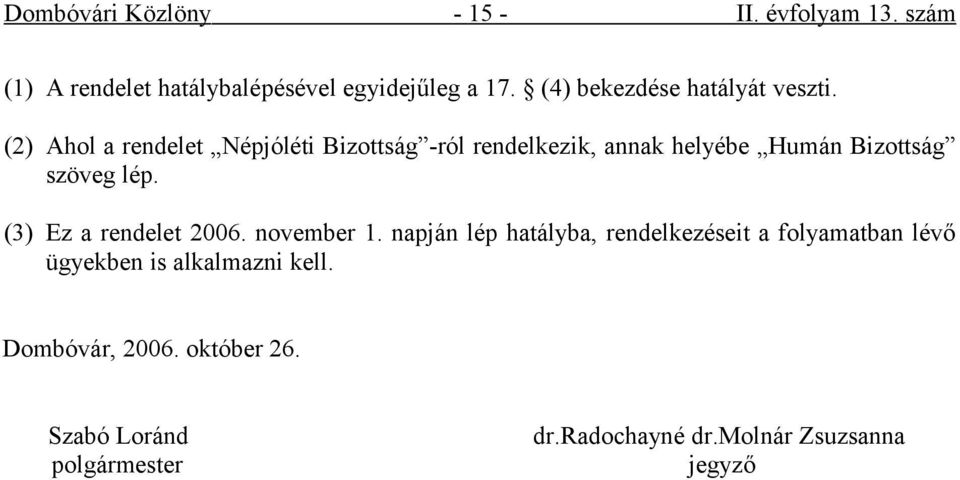 Dombóvári Közlöny - 15 - II. évfolyam 13. szám

(1) A rendelet hatálybalépésével egyidejűleg a 17. § (4) bekezdése hatályát veszti.

(2) Ahol a rendelet „Népjóléti Bizottság”-ról rendelkezik, annak helyébe „Humán Bizottság” szöveg lép.

(3) Ez a rendelet 2006. november 1. napján lép hatályba, rendelkezéseit a folyamatban lévő ügyekben is alkalmazni kell.

Dombóvár, 2006. október 26.

Szabó Loránd
polgármester

dr.Radochayné dr.Molnár Zsuzsanna
jegyző